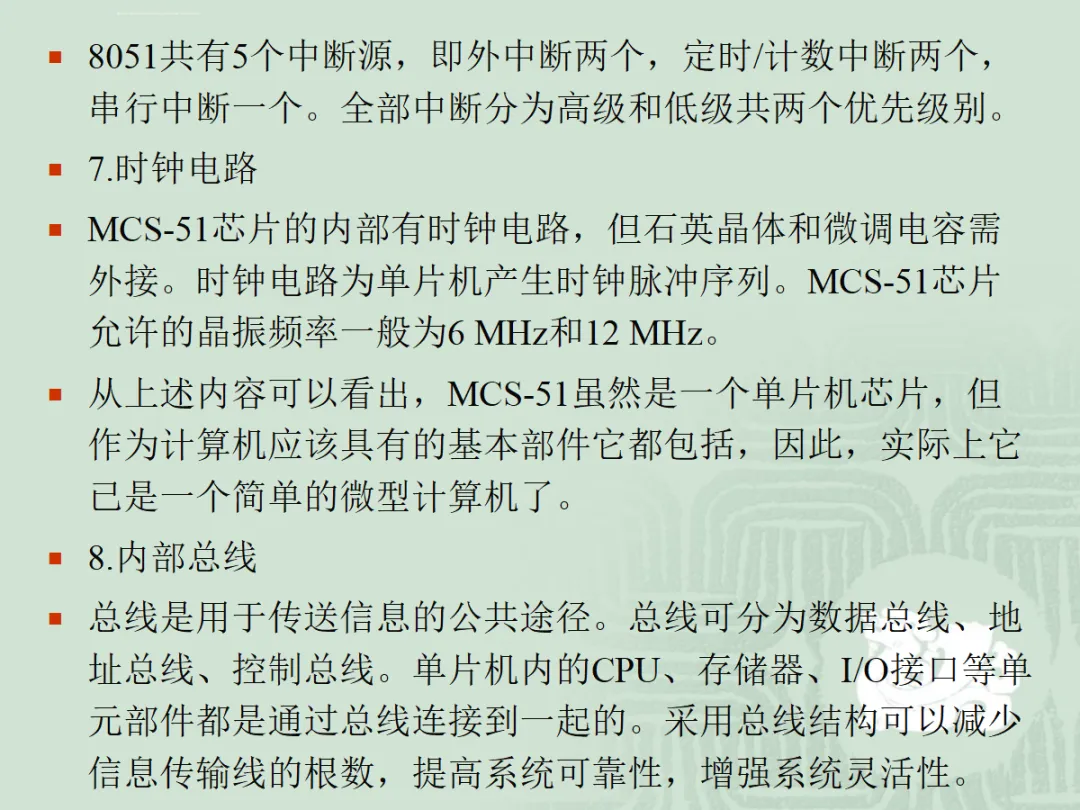 • 8051共有5个中断源，即外中断两个，定时/计数中断两个，串行中断一个。全部中断分为高级和低级共两个优先级别。

• 7.时钟电路

• MCS-51芯片的内部有时钟电路，但石英晶体和微调电容需外接。时钟电路为单片机产生时钟脉冲序列。MCS-51芯片允许的晶振频率一般为6 MHz和12 MHz。

• 从上述内容可以看出，MCS-51虽然是一个单片机芯片，但作为计算机应该具有的基本部件它都包括，因此，实际上它已是一个简单的微型计算机了。

• 8.内部总线

• 总线是用于传送信息的公共途径。总线可分为数据总线、地址总线、控制总线。单片机内的CPU、存储器、I/O接口等单元部件都是通过总线连接到一起的。采用总线结构可以减少信息传输线的根数，提高系统可靠性，增强系统灵活性。